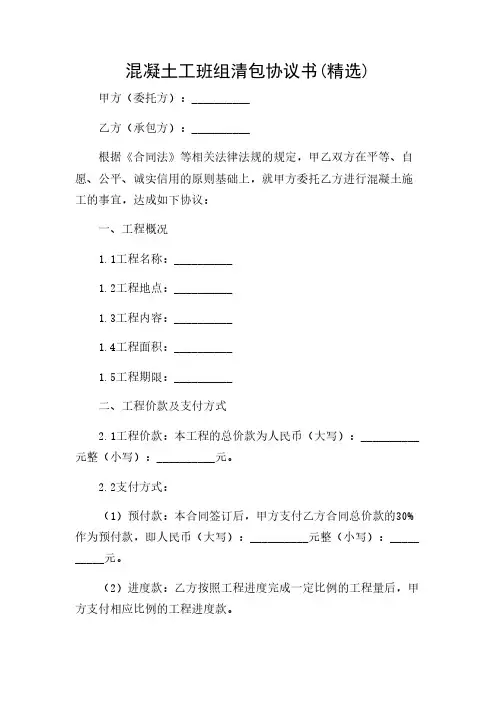 混凝土工班组清包协议书(精选)

甲方（委托方）：__________

乙方（承包方）：__________

根据《合同法》等相关法律法规的规定，甲乙双方在平等、自愿、公平、诚实信用的原则基础上，就甲方委托乙方进行混凝土施工的事宜，达成如下协议：

一、工程概况

1.1工程名称：__________

1.2工程地点：__________

1.3工程内容：__________

1.4工程面积：__________

1.5工程期限：__________

二、工程价款及支付方式

2.1工程价款：本工程的总价款为人民币（大写）：__________元整（小写）：__________元。

2.2支付方式：

（1）预付款：本合同签订后，甲方支付乙方合同总价款的30%作为预付款，即人民币（大写）：__________元整（小写）：__________元。

（2）进度款：乙方按照工程进度完成一定比例的工程量后，甲方支付相应比例的工程进度款。